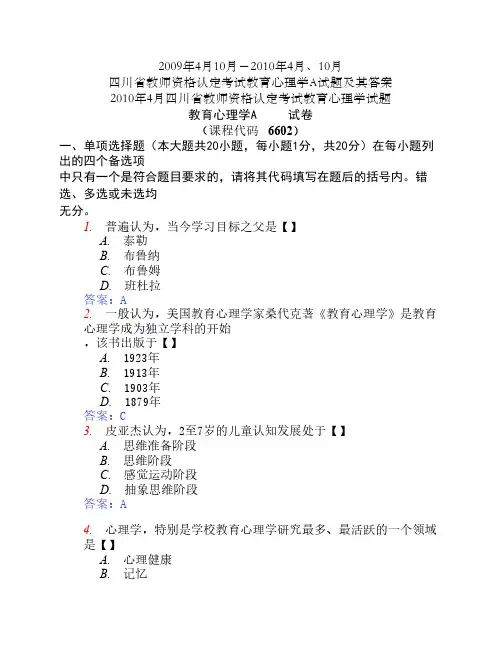 2009年4月10月－2010年4月、10月
四川省教师资格认定考试教育心理学A试题及其答案
2010年4月四川省教师资格认定考试教育心理学试题
教育心理学A　　试卷
（课程代码　6602）

一、单项选择题（本大题共20小题，每小题1分，共20分）在每小题列出的四个备选项中只有一个是符合题目要求的，请将其代码填写在题后的括号内。错选、多选或未选均无分。

1. 普遍认为，当今学习目标之父是【 】
A. 泰勒
B. 布鲁纳
C. 布鲁姆
D. 班杜拉
答案：A

2. 一般认为，美国教育心理学家桑代克著《教育心理学》是教育心理学成为独立学科的开始，该书出版于【 】
A. 1923年
B. 1913年
C. 1903年
D. 1879年
答案：C

3. 皮亚杰认为，2至7岁的儿童认知发展处于【 】
A. 思维准备阶段
B. 思维阶段
C. 感觉运动阶段
D. 抽象思维阶段
答案：A

4. 心理学，特别是学校教育心理学研究最多、最活跃的一个领域是【 】
A. 心理健康
B. 记忆